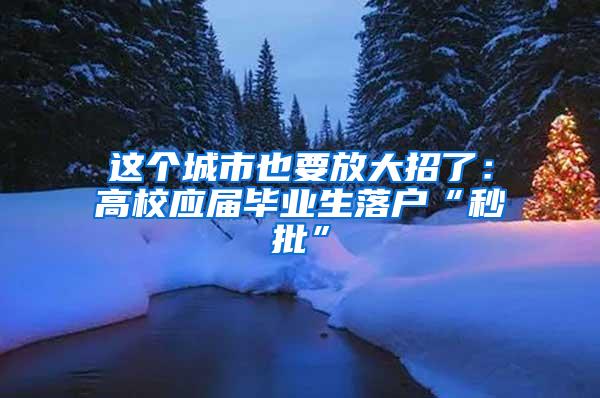 这个城市也要放大招了：高校应届毕业生落户“秒批”